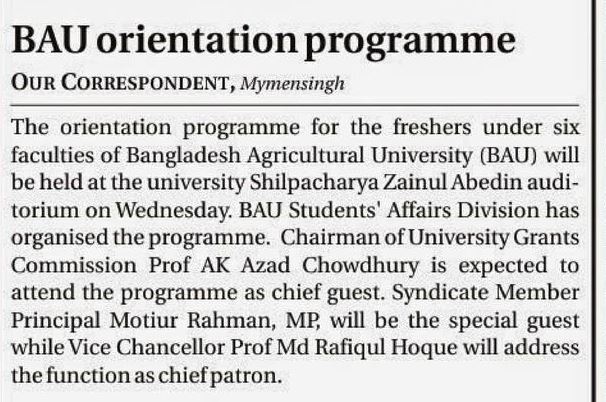 BAU orientation programme

OUR CORRESPONDENT, Mymensingh

The orientation programme for the freshers under six faculties of Bangladesh Agricultural University (BAU) will be held at the university Shilpacharya Zainul Abedin auditorium on Wednesday. BAU Students' Affairs Division has organised the programme. Chairman of University Grants Commission Prof AK Azad Chowdhury is expected to attend the programme as chief guest. Syndicate Member Principal Motiur Rahman, MP, will be the special guest while Vice Chancellor Prof Md Rafiqul Hoque will address the function as chief patron.